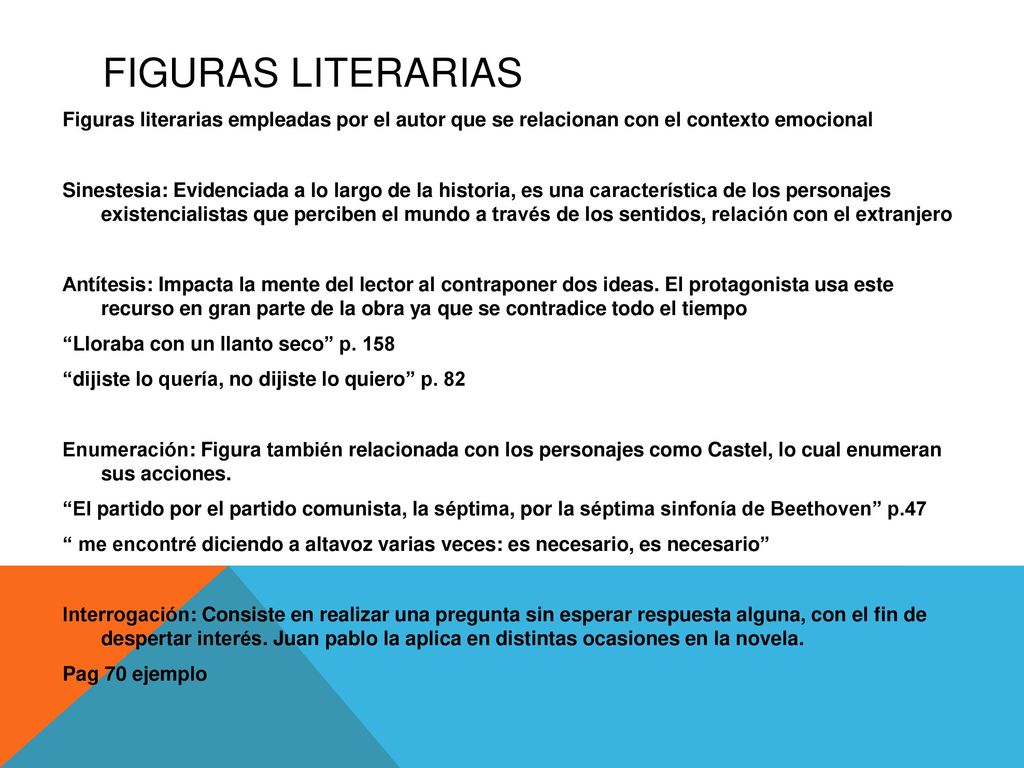 FIGURAS LITERARIAS

Figuras literarias empleadas por el autor que se relacionan con el contexto emocional

Sinestesia: Evidenciada a lo largo de la historia, es una característica de los personajes existencialistas que perciben el mundo a través de los sentidos, relación con el extranjero

Antítesis: Impacta la mente del lector al contraponer dos ideas. El protagonista usa este recurso en gran parte de la obra ya que se contradice todo el tiempo

“Lloraba con un llanto seco” p. 158

“dijiste lo quería, no dijiste lo quiero” p. 82

Enumeración: Figura también relacionada con los personajes como Castel, lo cual enumeran sus acciones.

“El partido por el partido comunista, la séptima, por la séptima sinfonía de Beethoven” p.47

“ me encontré diciendo a altavoz varias veces: es necesario, es necesario”

Interrogación: Consiste en realizar una pregunta sin esperar respuesta alguna, con el fin de despertar interés. Juan pablo la aplica en distintas ocasiones en la novela.

Pag 70 ejemplo